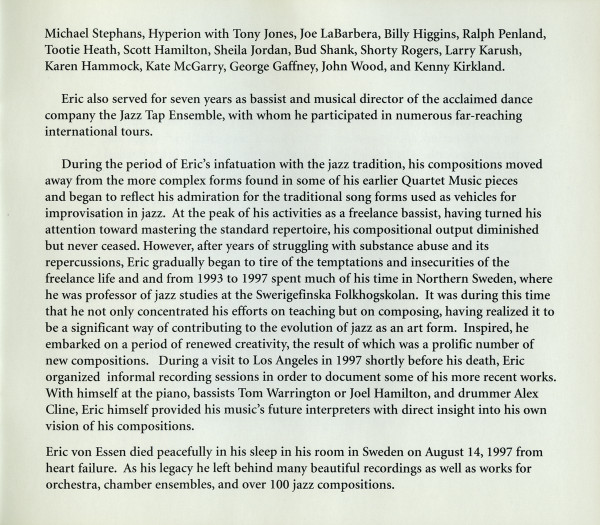 Michael Stephans, Hyperion with Tony Jones, Joe LaBarbera, Billy Higgins, Ralph Penland, Tootie Heath, Scott Hamilton, Sheila Jordan, Bud Shank, Shorty Rogers, Larry Karush, Karen Hammock, Kate McGarry, George Gaffney, John Wood, and Kenny Kirkland.

Eric also served for seven years as bassist and musical director of the acclaimed dance company the Jazz Tap Ensemble, with whom he participated in numerous far-reaching international tours.

During the period of Eric's infatuation with the jazz tradition, his compositions moved away from the more complex forms found in some of his earlier Quartet Music pieces and began to reflect his admiration for the traditional song forms used as vehicles for improvisation in jazz. At the peak of his activities as a freelance bassist, having turned his attention toward mastering the standard repertoire, his compositional output diminished but never ceased. However, after years of struggling with substance abuse and its repercussions, Eric gradually began to tire of the temptations and insecurities of the freelance life and and from 1993 to 1997 spent much of his time in Northern Sweden, where he was professor of jazz studies at the Swerigefinska Folkhogskolan. It was during this time that he not only concentrated his efforts on teaching but on composing, having realized it to be a significant way of contributing to the evolution of jazz as an art form. Inspired, he embarked on a period of renewed creativity, the result of which was a prolific number of new compositions. During a visit to Los Angeles in 1997 shortly before his death, Eric organized informal recording sessions in order to document some of his more recent works. With himself at the piano, bassists Tom Warrington or Joel Hamilton, and drummer Alex Cline, Eric himself provided his music's future interpreters with direct insight into his own vision of his compositions.

Eric von Essen died peacefully in his sleep in his room in Sweden on August 14, 1997 from heart failure. As his legacy he left behind many beautiful recordings as well as works for orchestra, chamber ensembles, and over 100 jazz compositions.